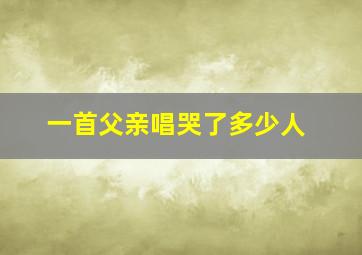 一首父亲唱哭了多少人